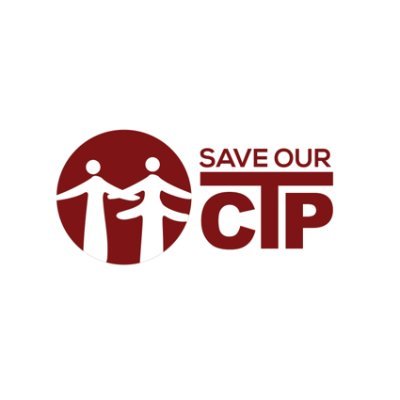 SAVE OUR
CTP